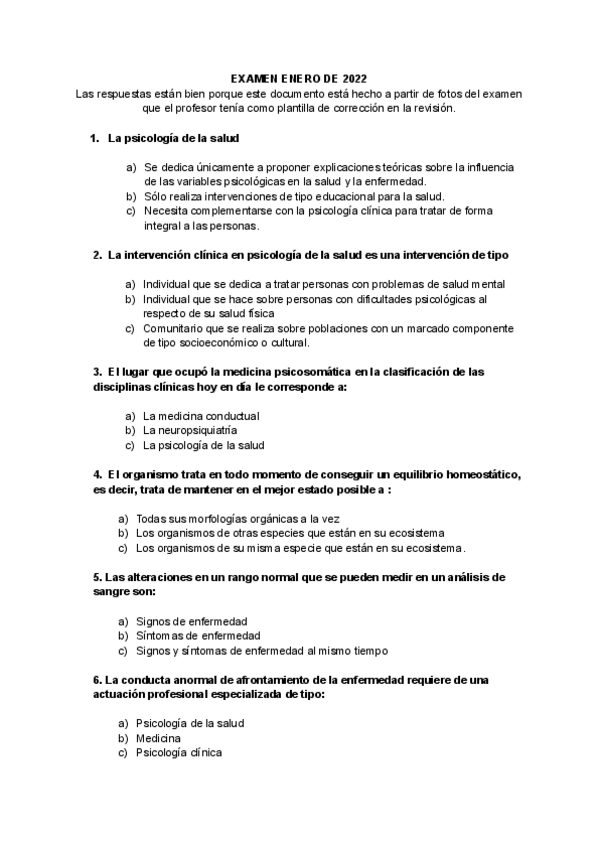 EXAMEN ENERO DE 2022
Las respuestas están bien porque este documento está hecho a partir de fotos del examen que el profesor tenía como plantilla de corrección en la revisión.

1. La psicología de la salud

a) Se dedica únicamente a proponer explicaciones teóricas sobre la influencia de las variables psicológicas en la salud y la enfermedad.
b) Sólo realiza intervenciones de tipo educacional para la salud.
c) Necesita complementarse con la psicología clínica para tratar de forma integral a las personas.

2. La intervención clínica en psicología de la salud es una intervención de tipo

a) Individual que se dedica a tratar personas con problemas de salud mental
b) Individual que se hace sobre personas con dificultades psicológicas al respecto de su salud física
c) Comunitario que se realiza sobre poblaciones con un marcado componente de tipo socioeconómico o cultural.

3. El lugar que ocupó la medicina psicosomática en la clasificación de las disciplinas clínicas hoy en día le corresponde a:

a) La medicina conductual
b) La neuropsiquiatría
c) La psicología de la salud

4. El organismo trata en todo momento de conseguir un equilibrio homeostático, es decir, trata de mantener en el mejor estado posible a :

a) Todas sus morfologías orgánicas a la vez
b) Los organismos de otras especies que están en su ecosistema
c) Los organismos de su misma especie que están en su ecosistema.

5. Las alteraciones en un rango normal que se pueden medir en un análisis de sangre son:

a) Signos de enfermedad
b) Síntomas de enfermedad
c) Signos y síntomas de enfermedad al mismo tiempo

6. La conducta anormal de afrontamiento de la enfermedad requiere de una actuación profesional especializada de tipo:

a) Psicología de la salud
b) Medicina
c) Psicología clínica